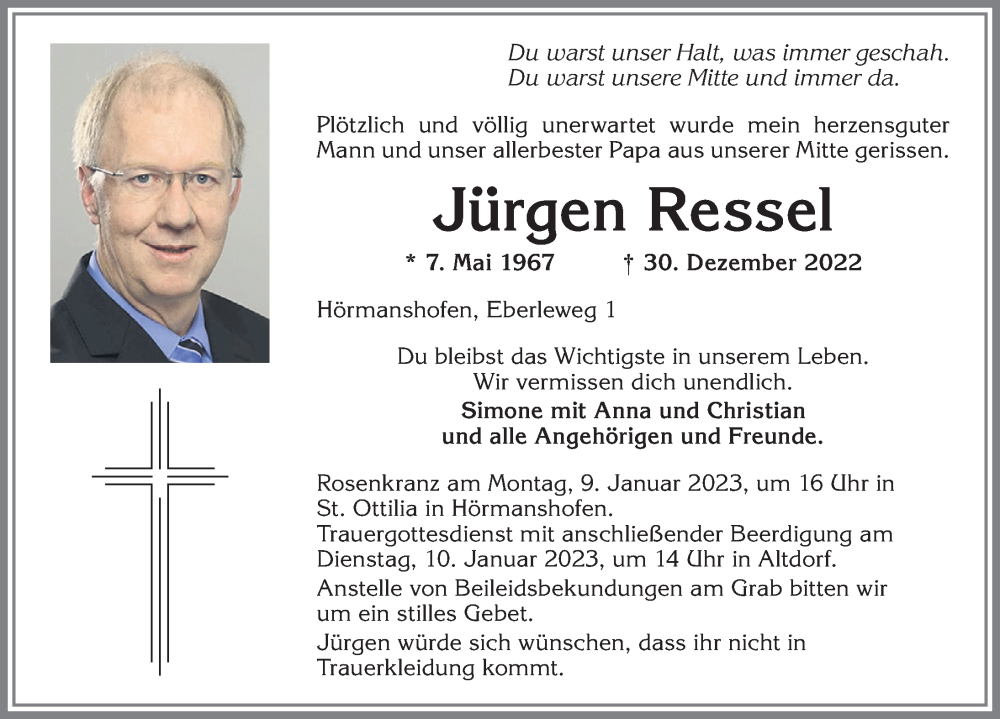 Du warst unser Halt, was immer geschah.
Du warst unsere Mitte und immer da.

Plötzlich und völlig unerwartet wurde mein herzensguter Mann und unser allerbester Papa aus unserer Mitte gerissen.

Jürgen Ressel

* 7. Mai 1967 † 30. Dezember 2022

Hörmanshofen, Eberleweg 1

Du bleibst das Wichtigste in unserem Leben.
Wir vermissen dich unendlich.
Simone mit Anna und Christian
und alle Angehörigen und Freunde.

Rosenkranz am Montag, 9. Januar 2023, um 16 Uhr in St. Ottilia in Hörmanshofen.
Trauergottesdienst mit anschließender Beerdigung am Dienstag, 10. Januar 2023, um 14 Uhr in Altdorf.
Anstelle von Beileidsbekundungen am Grab bitten wir um ein stilles Gebet.
Jürgen würde sich wünschen, dass ihr nicht in Trauerkleidung kommt.